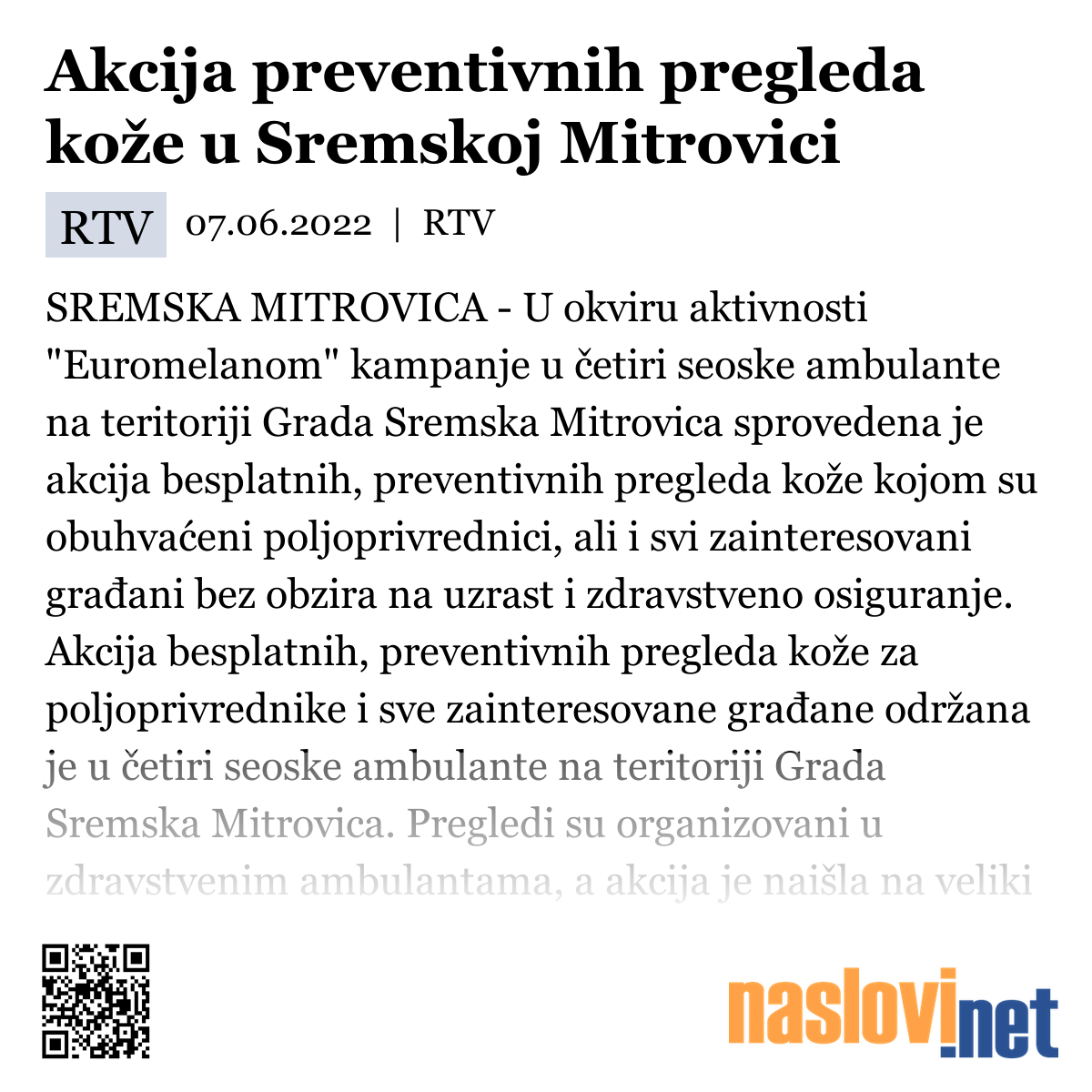 Akcija preventivnih pregleda kože u Sremskoj Mitrovici

RTV 07.06.2022 | RTV

SREMSKA MITROVICA - U okviru aktivnosti "Euromelanom" kampanje u četiri seoske ambulante na teritoriji Grada Sremska Mitrovica sprovedena je akcija besplatnih, preventivnih pregleda kože kojom su obuhvaćeni poljoprivrednici, ali i svi zainteresovani građani bez obzira na uzrast i zdravstveno osiguranje. Akcija besplatnih, preventivnih pregleda kože za poljoprivrednike i sve zainteresovane građane održana je u četiri seoske ambulante na teritoriji Grada Sremska Mitrovica. Pregledi su organizovani u zdravstvenim ambulantama, a akcija je naišla na veliki

naslovi.net